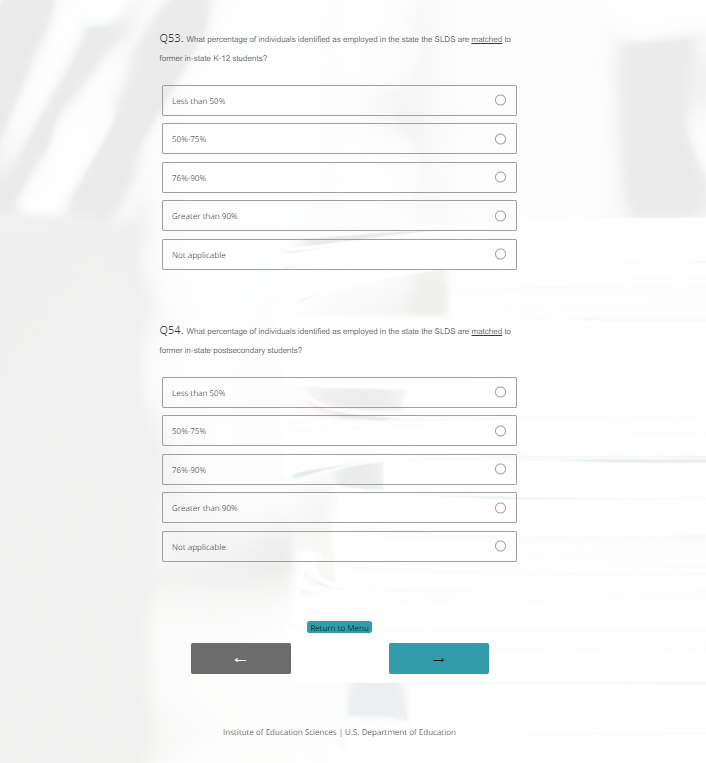 Q53. What percentage of individuals identified as employed in the state the SLDS are matched to former in-state K-12 students?

Less than 50%

50%-75%

76%-90%

Greater than 90%

Not applicable

Q54. What percentage of individuals identified as employed in the state the SLDS are matched to former in-state postsecondary students?

Less than 50%

50%-75%

76%-90%

Greater than 90%

Not applicable

Return to Menu

←

→

Institute of Education Sciences | U.S. Department of Education